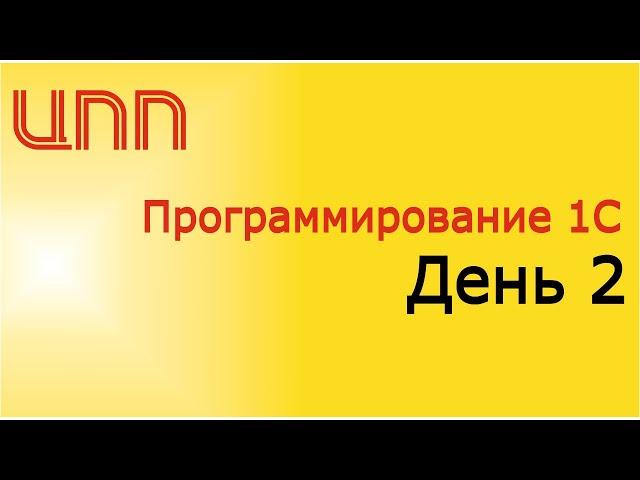 ЦПП

Программирование 1С
День 2